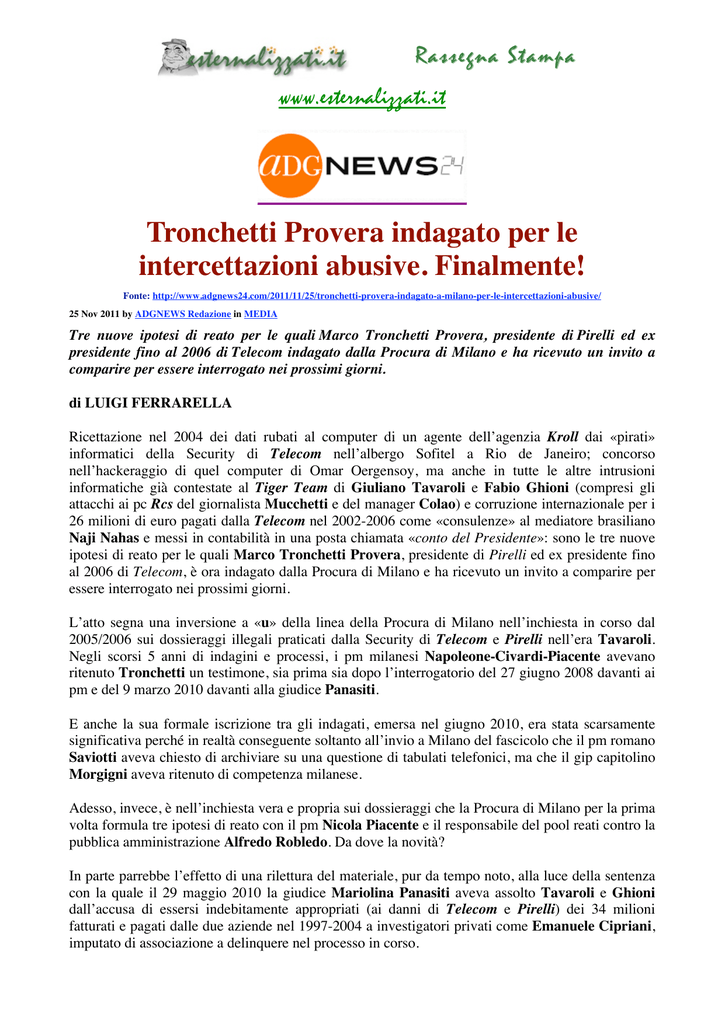 esternalizzati.it Rassegna Stampa

www.esternalizzati.it

aDGNEWS24

Tronchetti Provera indagato per le intercettazioni abusive. Finalmente!

Fonte: http://www.adgnews24.com/2011/11/25/tronchetti-provera-indagato-a-milano-per-le-intercettazioni-abusive/

25 Nov 2011 by ADGNEWS Redazione in MEDIA

Tre nuove ipotesi di reato per le quali Marco Tronchetti Provera, presidente di Pirelli ed ex presidente fino al 2006 di Telecom indagato dalla Procura di Milano e ha ricevuto un invito a comparire per essere interrogato nei prossimi giorni.

di LUIGI FERRARELLA

Ricettazione nel 2004 dei dati rubati al computer di un agente dell'agenzia Kroll dai «pirati» informatici della Security di Telecom nell'albergo Sofitel a Rio de Janeiro; concorso nell'hackeraggio di quel computer di Omar Oergensoy, ma anche in tutte le altre intrusioni informatiche già contestate al Tiger Team di Giuliano Tavaroli e Fabio Ghioni (compresi gli attacchi ai pc Rcs del giornalista Mucchetti e del manager Colao) e corruzione internazionale per i 26 milioni di euro pagati dalla Telecom nel 2002-2006 come «consulenze» al mediatore brasiliano Naji Nahas e messi in contabilità in una posta chiamata «conto del Presidente»: sono le tre nuove ipotesi di reato per le quali Marco Tronchetti Provera, presidente di Pirelli ed ex presidente fino al 2006 di Telecom, è ora indagato dalla Procura di Milano e ha ricevuto un invito a comparire per essere interrogato nei prossimi giorni.

L'atto segna una inversione a «u» della linea della Procura di Milano nell'inchiesta in corso dal 2005/2006 sui dossieraggi illegali praticati dalla Security di Telecom e Pirelli nell'era Tavaroli. Negli scorsi 5 anni di indagini e processi, i pm milanesi Napoleone-Civardi-Piacente avevano ritenuto Tronchetti un testimone, sia prima sia dopo l'interrogatorio del 27 giugno 2008 davanti ai pm e del 9 marzo 2010 davanti alla giudice Panasiti.

E anche la sua formale iscrizione tra gli indagati, emersa nel giugno 2010, era stata scarsamente significativa perché in realtà conseguente soltanto all'invio a Milano del fascicolo che il pm romano Saviotti aveva chiesto di archiviare su una questione di tabulati telefonici, ma che il gip capitolino Morgigni aveva ritenuto di competenza milanese.

Adesso, invece, è nell'inchiesta vera e propria sui dossieraggi che la Procura di Milano per la prima volta formula tre ipotesi di reato con il pm Nicola Piacente e il responsabile del pool reati contro la pubblica amministrazione Alfredo Robledo. Da dove la novità?

In parte parrebbe l'effetto di una rilettura del materiale, pur da tempo noto, alla luce della sentenza con la quale il 29 maggio 2010 la giudice Mariolina Panasiti aveva assolto Tavaroli e Ghioni dall'accusa di essersi indebitamente appropriati (ai danni di Telecom e Pirelli) dei 34 milioni fatturati e pagati dalle due aziende nel 1997-2004 a investigatori privati come Emanuele Cipriani, imputato di associazione a delinquere nel processo in corso.